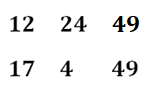 12 24 49

17 4 49